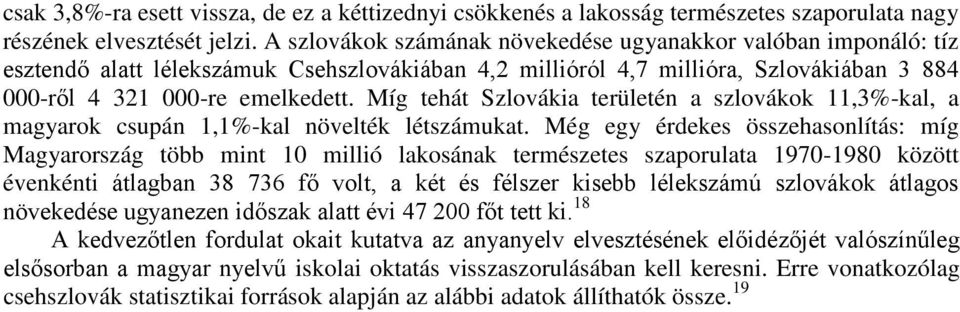 csak 3,8%-ra esett vissza, de ez a kéttizednyi csökkenés a lakosság természetes szaporulata nagy részének elvesztését jelzi. A szlovákok számának növekedése ugyanakkor valóban imponáló: tíz esztendő alatt lélekszámuk Csehszlovákiában 4,2 millióról 4,7 millióra, Szlovákiában 3 884 000-ről 4 321 000-re emelkedett. Míg tehát Szlovákia területén a szlovákok 11,3%-kal, a magyarok csupán 1,1%-kal növelték létszámukat. Még egy érdekes összehasonlítás: míg Magyarország több mint 10 millió lakosának természetes szaporulata 1970-1980 között évenkénti átlagban 38 736 fő volt, a két és félszer kisebb lélekszámú szlovákok átlagos növekedése ugyanezen időszak alatt évi 47 200 főt tett ki.$^{18}$

A kedvezőtlen fordulat okait kutatva az anyanyelv elvesztésének előidézőjét valószínűleg elsősorban a magyar nyelvű iskolai oktatás visszaszorulásában kell keresni. Erre vonatkozólag csehszlovák statisztikai források alapján az alábbi adatok állíthatók össze.$^{19}$